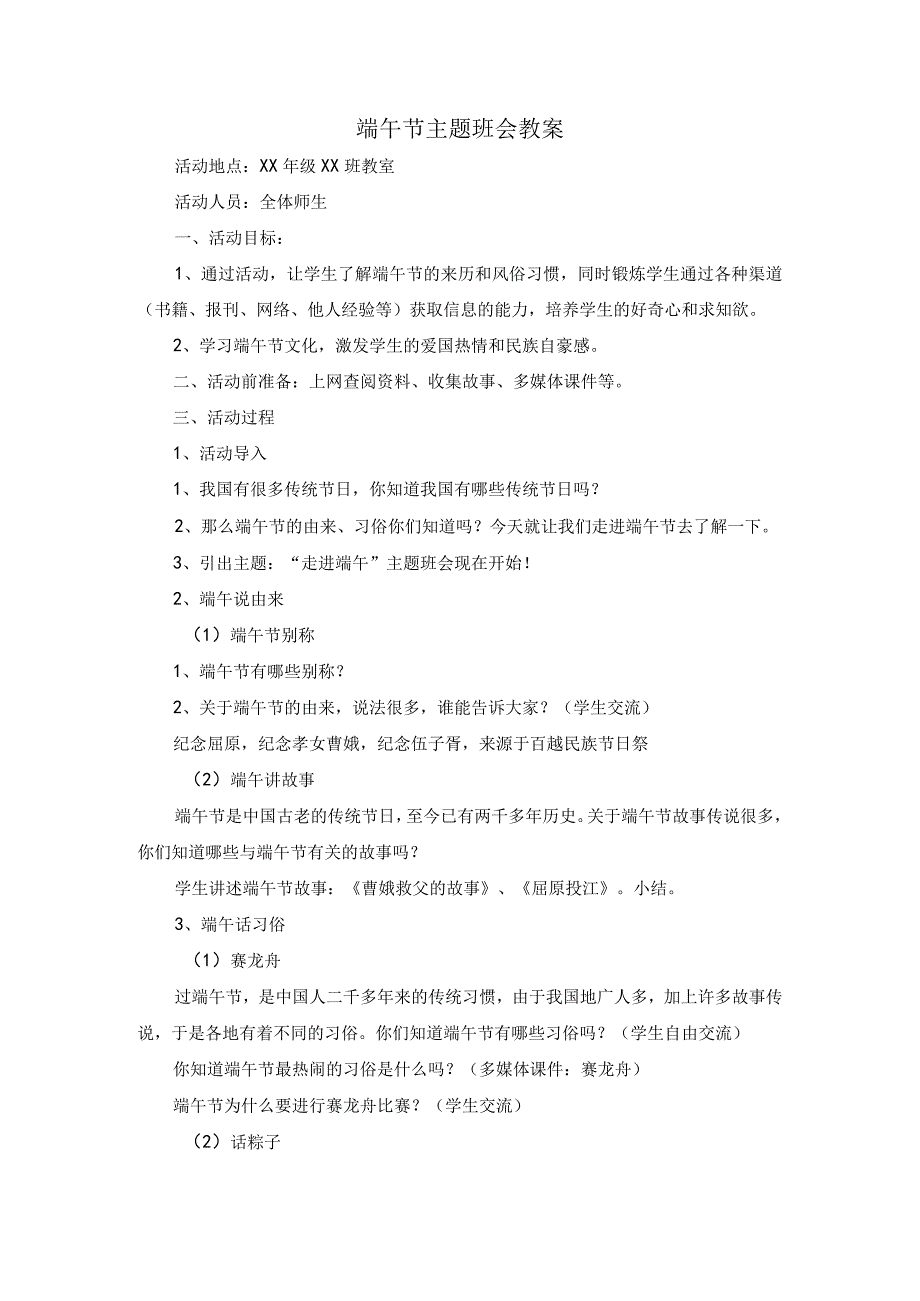 端午节主题班会教案

活动地点：XX年级XX班教室

活动人员：全体师生

一、活动目标：

1、通过活动，让学生了解端午节的来历和风俗习惯，同时锻炼学生通过各种渠道（书籍、报刊、网络、他人经验等）获取信息的能力，培养学生的好奇心和求知欲。

2、学习端午节文化，激发学生的爱国热情和民族自豪感。

二、活动前准备：上网查阅资料、收集故事、多媒体课件等。

三、活动过程

1、活动导入

1、我国有很多传统节日，你知道我国有哪些传统节日吗？

2、那么端午节的由来、习俗你们知道吗？今天就让我们走进端午节去了解一下。

3、引出主题：“走进端午”主题班会现在开始！

2、端午说由来

（1）端午节别称

1、端午节有哪些别称？

2、关于端午节的由来，说法很多，谁能告诉大家？（学生交流）

纪念屈原，纪念孝女曹娥，纪念伍子胥，来源于百越民族节日祭

（2）端午讲故事

端午节是中国古老的传统节日，至今已有两千多年历史。关于端午节故事传说很多，你们知道哪些与端午节有关的故事吗？

学生讲述端午节故事：《曹娥救父的故事》、《屈原投江》。小结。

3、端午话习俗

（1）赛龙舟

过端午节，是中国人二千多年来的传统习惯，由于我国地广人多，加上许多故事传说，于是各地有着不同的习俗。你们知道端午节有哪些习俗吗？（学生自由交流）

你知道端午节最热闹的习俗是什么吗？（多媒体课件：赛龙舟）

端午节为什么要进行赛龙舟比赛？（学生交流）

（2）话粽子